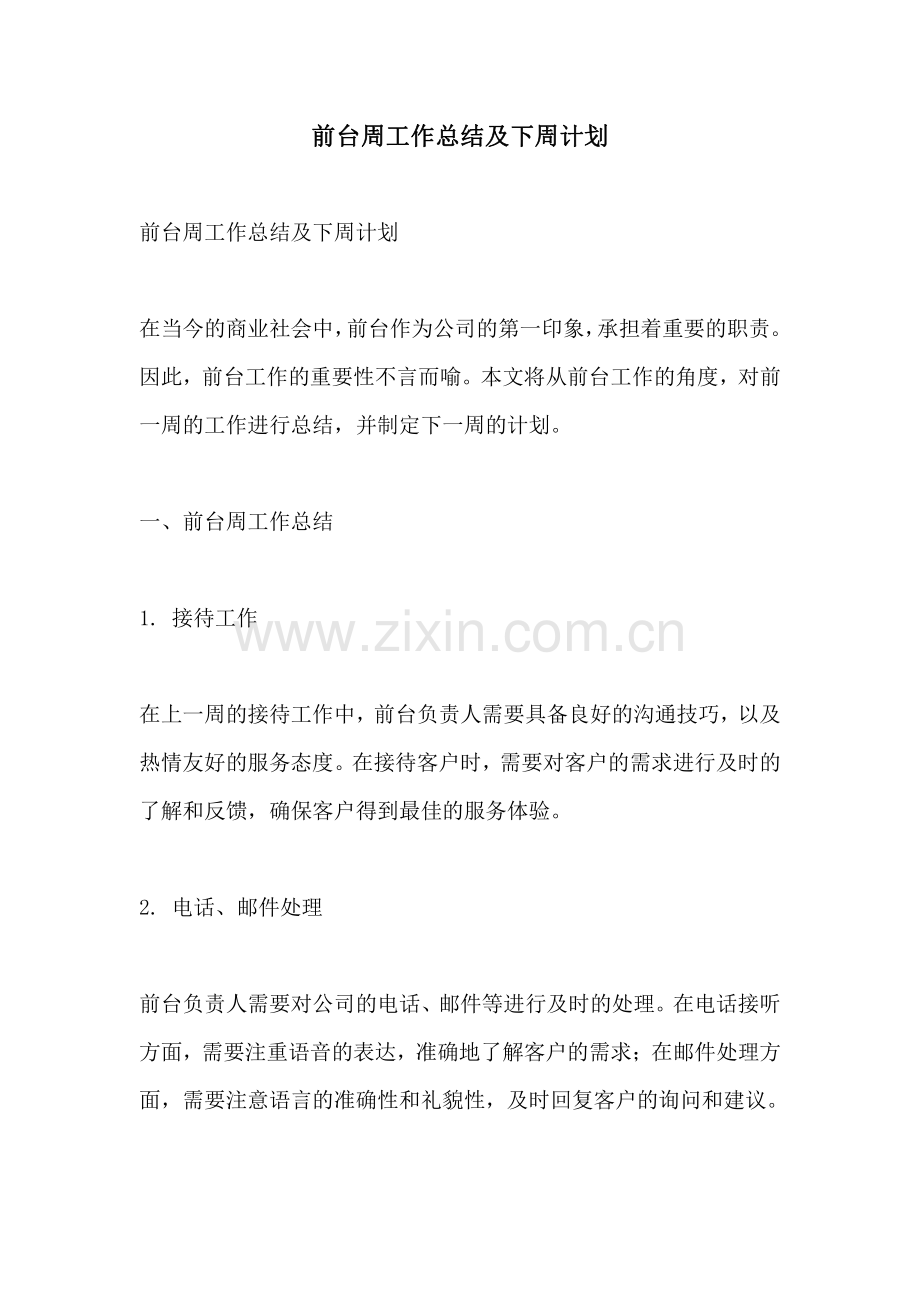 前台周工作总结及下周计划

前台周工作总结及下周计划

在当今的商业社会中，前台作为公司的第一印象，承担着重要的职责。因此，前台工作的重要性不言而喻。本文将从前台工作的角度，对前一周的工作进行总结，并制定下一周的计划。

一、前台周工作总结

1. 接待工作

www.zixin.com.cn

在上一周的接待工作中，前台负责人需要具备良好的沟通技巧，以及热情友好的服务态度。在接待客户时，需要对客户的需求进行及时的了解和反馈，确保客户得到最佳的服务体验。

2. 电话、邮件处理

前台负责人需要对公司的电话、邮件等进行及时的处理。在电话接听方面，需要注重语音的表达，准确地了解客户的需求；在邮件处理方面，需要注意语言的准确性和礼貌性，及时回复客户的询问和建议。